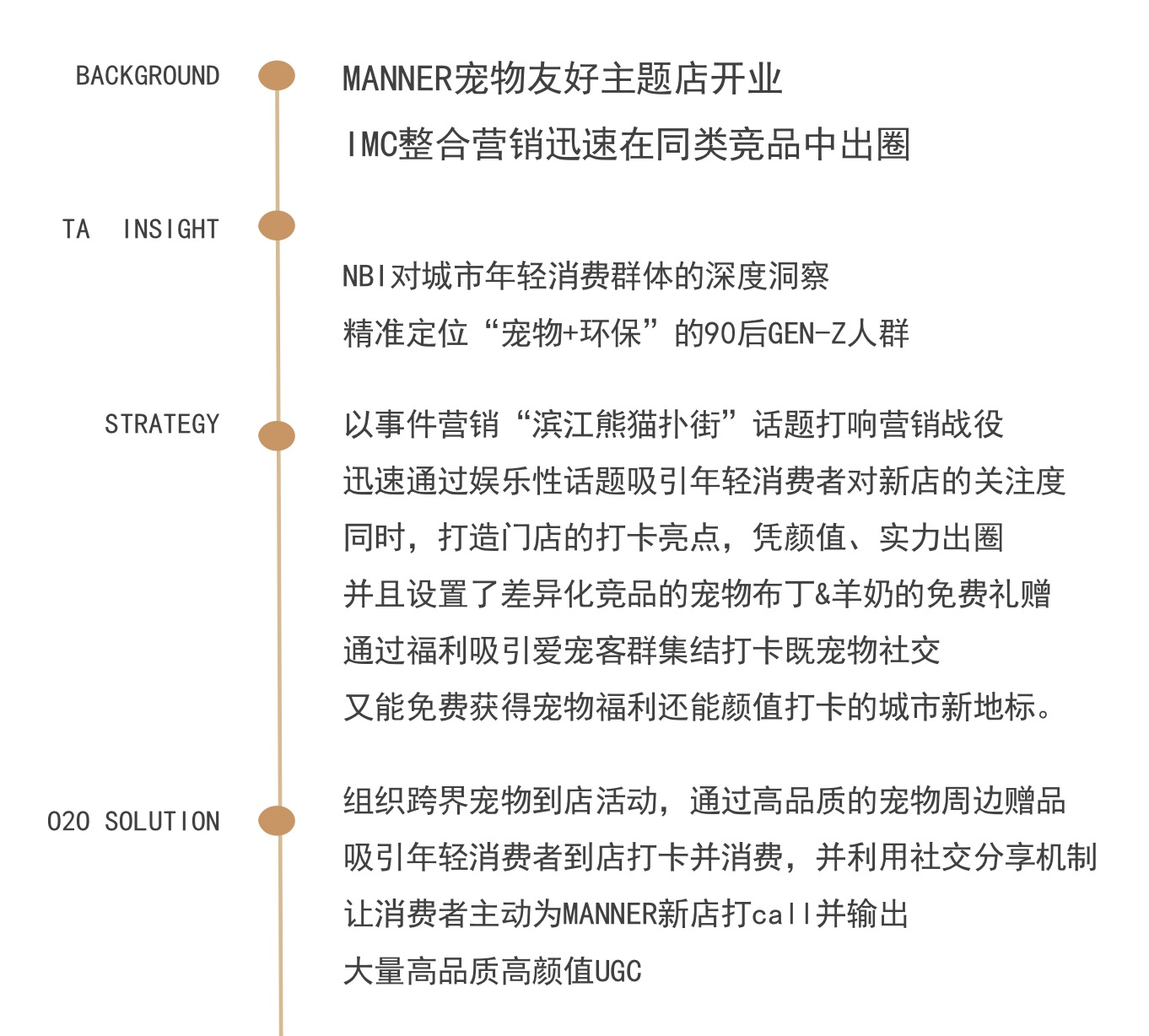 BACKGROUND

MANNER宠物友好主题店开业
IMC整合营销迅速在同类竞品中出圈

TA INSIGHT

NBI对城市年轻消费群体的深度洞察
精准定位“宠物+环保”的90后GEN-Z人群

STRATEGY

以事件营销“滨江熊猫扑街”话题打响营销战役
迅速通过娱乐性话题吸引年轻消费者对新店的关注度
同时，打造门店的打卡亮点，凭颜值、实力出圈
并且设置了差异化竞品的宠物布丁&羊奶的免费礼赠
通过福利吸引爱宠客群集结打卡既宠物社交
又能免费获得宠物福利还能颜值打卡的城市新地标。

O2O SOLUTION

组织跨界宠物到店活动，通过高品质的宠物周边赠品
吸引年轻消费者到店打卡并消费，并利用社交分享机制
让消费者主动为MANNER新店打call并输出
大量高品质高颜值UGC